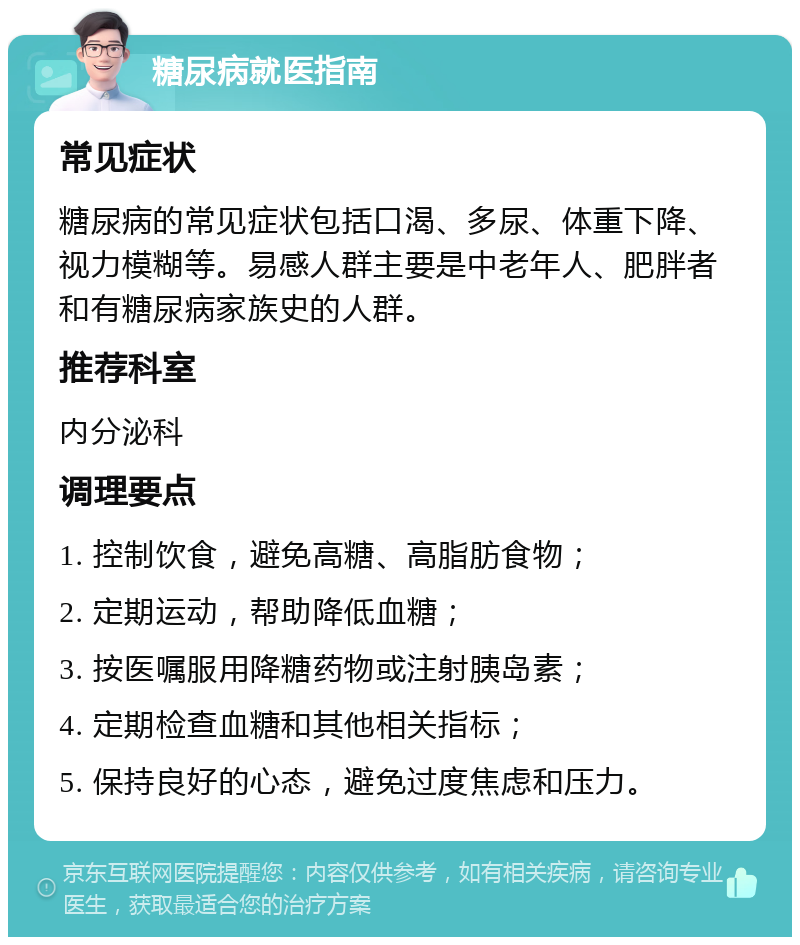 糖尿病就医指南

常见症状

糖尿病的常见症状包括口渴、多尿、体重下降、视力模糊等。易感人群主要是中老年人、肥胖者和有糖尿病家族史的人群。

推荐科室

内分泌科

调理要点

1. 控制饮食，避免高糖、高脂肪食物；

2. 定期运动，帮助降低血糖；

3. 按医嘱服用降糖药物或注射胰岛素；

4. 定期检查血糖和其他相关指标；

5. 保持良好的心态，避免过度焦虑和压力。

京东互联网医院提醒您：内容仅供参考，如有相关疾病，请咨询专业医生，获取最适合您的治疗方案